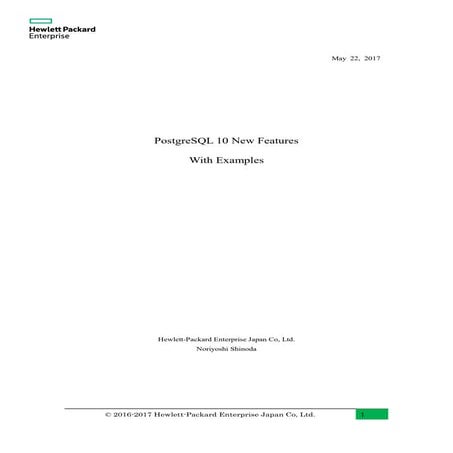 Hewlett Packard Enterprise

May 22, 2017

PostgreSQL 10 New Features

With Examples

Hewlett-Packard Enterprise Japan Co, Ltd.
Noriyoshi Shinoda

© 2016-2017 Hewlett-Packard Enterprise Japan Co, Ltd.

1